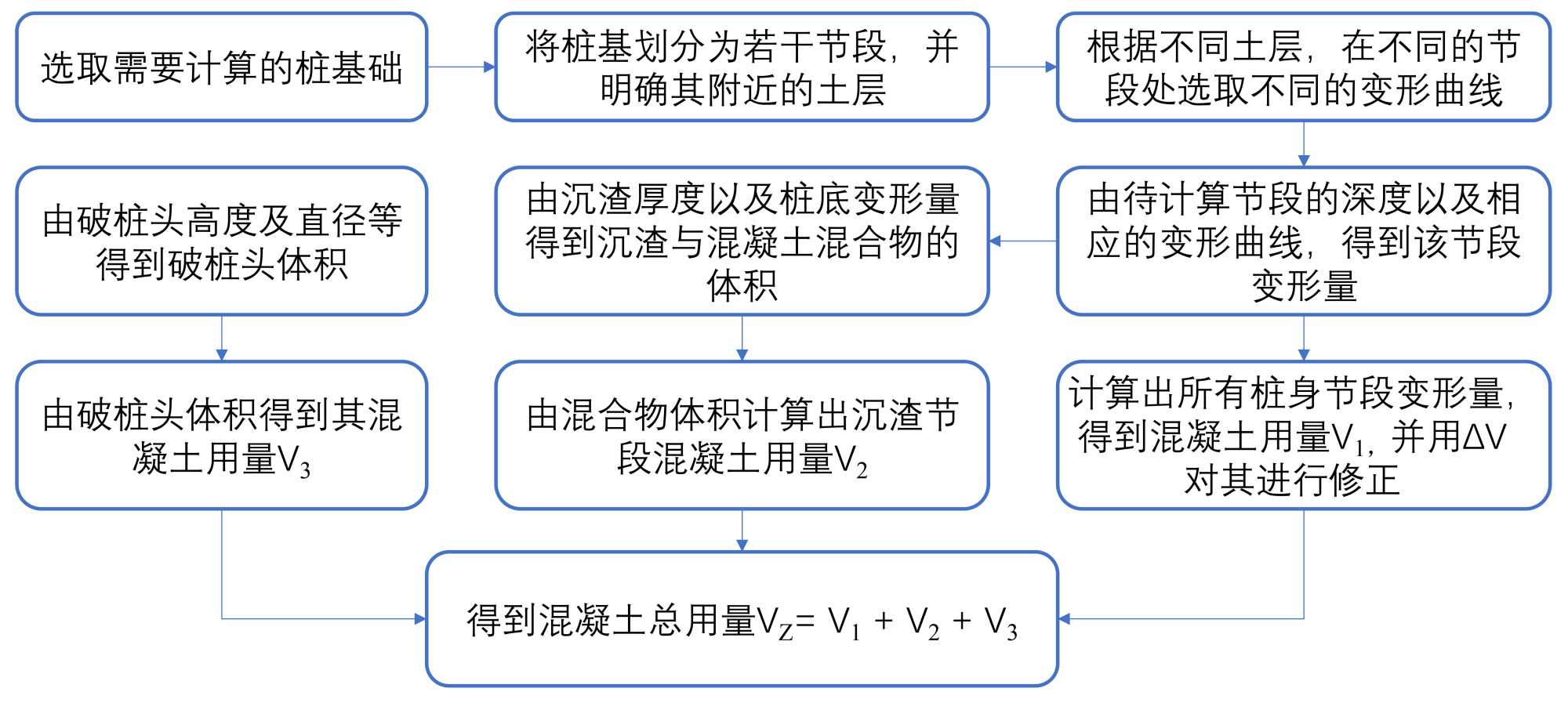 选取需要计算的桩基础

将桩基划分为若干节段，并明确其附近的土层

根据不同土层，在不同的节段处选取不同的变形曲线

由待计算节段的深度以及相应的变形曲线，得到该节段变形量

由沉渣厚度以及桩底变形量得到沉渣与混凝土混合物的体积

由破桩头高度及直径等得到破桩头体积

由破桩头体积得到其混凝土用量$V_3$

由混合物体积计算出沉渣节段混凝土用量$V_2$

计算出所有桩身节段变形量，得到混凝土用量$V_1$，并用$\Delta V$对其进行修正

得到混凝土总用量$V_Z = V_1 + V_2 + V_3$